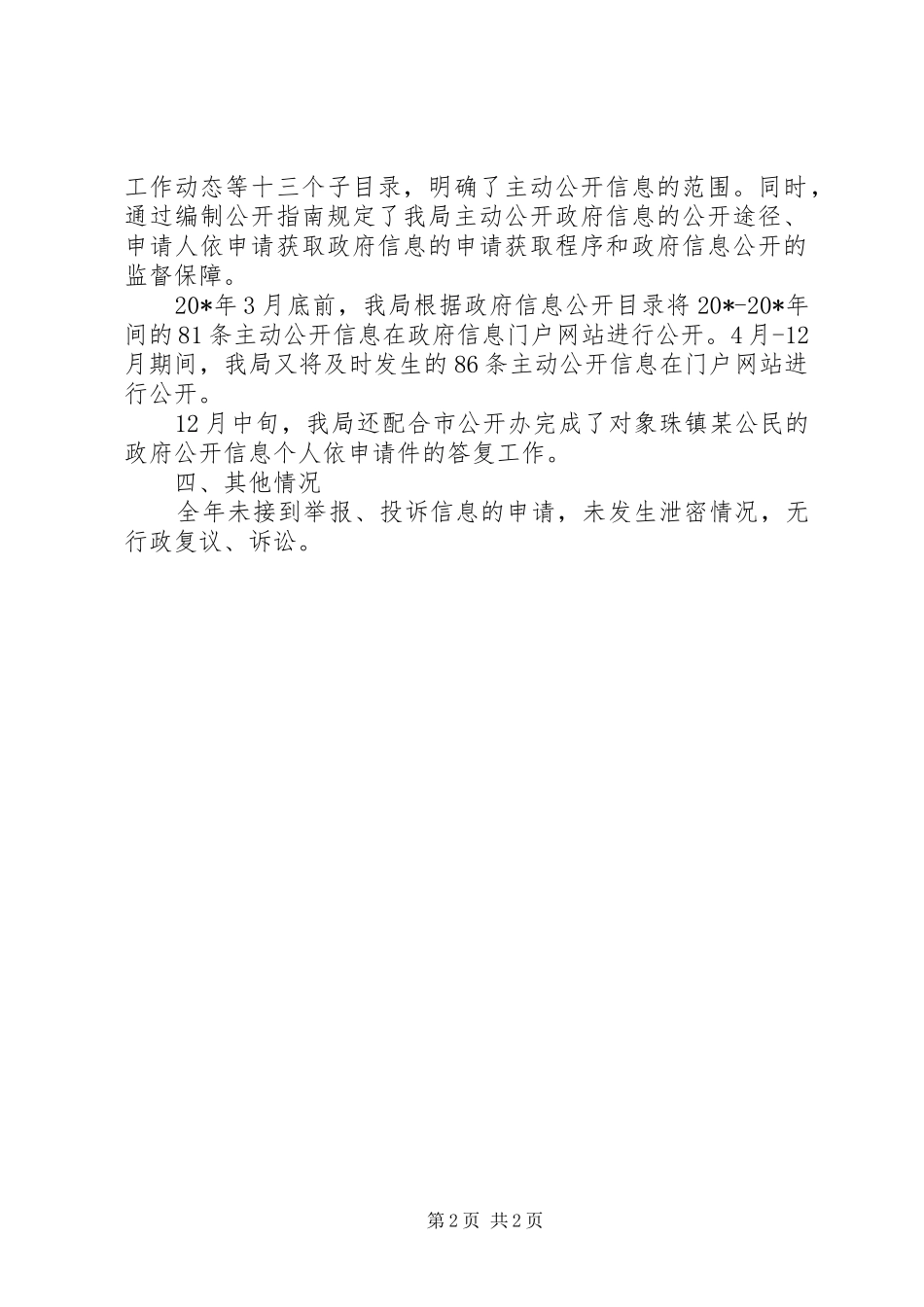 工作动态等十三个子目录，明确了主动公开信息的范围。同时，通过编制公开指南规定了我局主动公开政府信息的公开途径、申请人依申请获取政府信息的申请获取程序和政府信息公开的监督保障。

20*年3月底前，我局根据政府信息公开目录将20*-20*年间的81条主动公开信息在政府信息门户网站进行公开。4月-12月期间，我局又将及时发生的86条主动公开信息在门户网站进行公开。

12月中旬，我局还配合市公开办完成了对象珠镇某公民的政府公开信息个人依申请件的答复工作。

四、其他情况

全年未接到举报、投诉信息的申请，未发生泄密情况，无行政复议、诉讼。

第2页 共2页